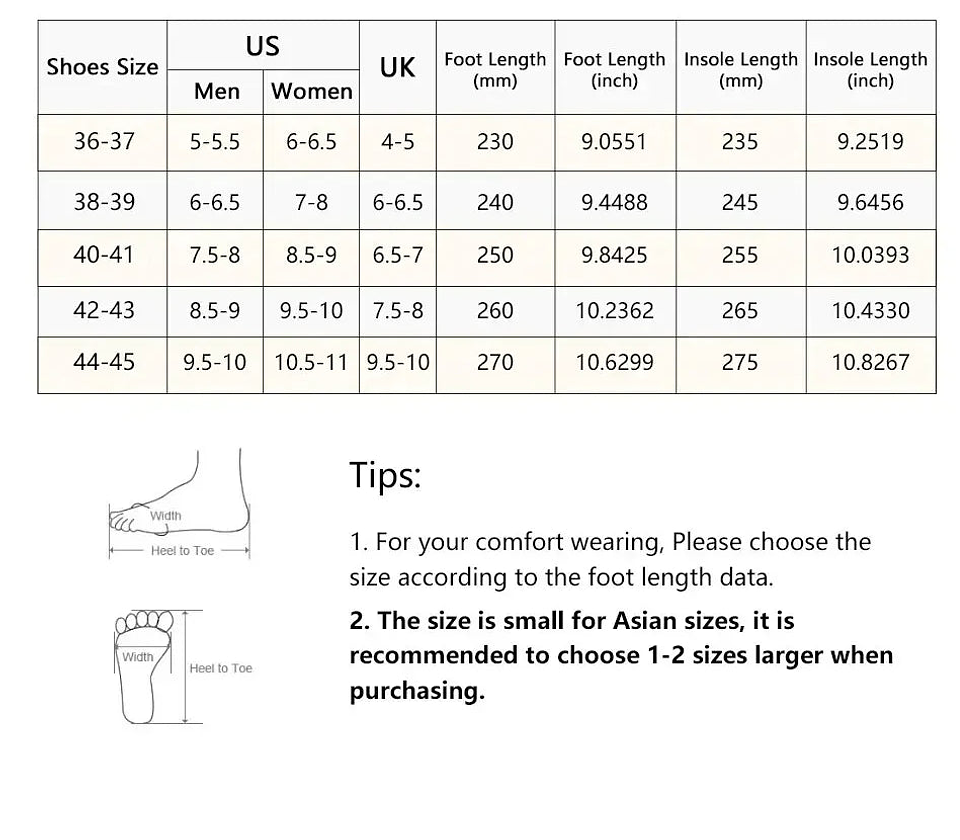 | Shoes Size | US Men | US Women | UK | Foot Length (mm) | Foot Length (inch) | Insole Length (mm) | Insole Length (inch) |
|---|---|---|---|---|---|---|---|
| 36-37 | 5-5.5 | 6-6.5 | 4-5 | 230 | 9.0551 | 235 | 9.2519 |
| 38-39 | 6-6.5 | 7-8 | 6-6.5 | 240 | 9.4488 | 245 | 9.6456 |
| 40-41 | 7.5-8 | 8.5-9 | 6.5-7 | 250 | 9.8425 | 255 | 10.0393 |
| 42-43 | 8.5-9 | 9.5-10 | 7.5-8 | 260 | 10.2362 | 265 | 10.4330 |
| 44-45 | 9.5-10 | 10.5-11 | 9.5-10 | 270 | 10.6299 | 275 | 10.8267 |

Width
Heel to Toe

Width
Heel to Toe

Tips:

1. For your comfort wearing, Please choose the size according to the foot length data.

2. The size is small for Asian sizes, it is recommended to choose 1-2 sizes larger when purchasing.